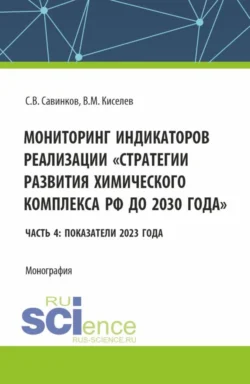 С.В. Савинков, В.М. Киселев

МОНИТОРИНГ ИНДИКАТОРОВ РЕАЛИЗАЦИИ «СТРАТЕГИИ РАЗВИТИЯ ХИМИЧЕСКОГО КОМПЛЕКСА РФ ДО 2030 ГОДА»

ЧАСТЬ 4: ПОКАЗАТЕЛИ 2023 ГОДА

Монография

RU
SCIence
RUS-SCIENCE.RU